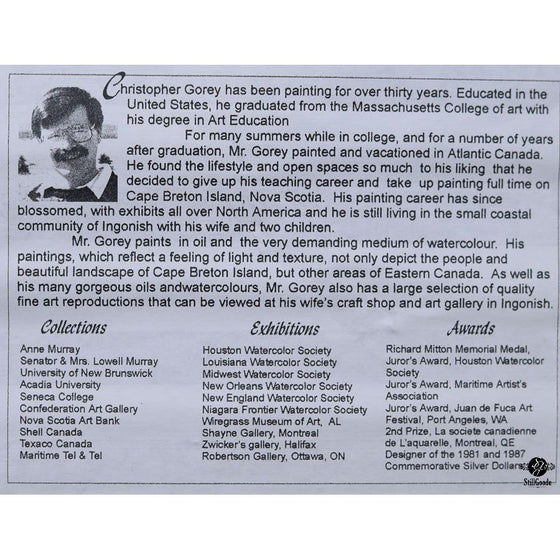 Christopher Gorey has been painting for over thirty years. Educated in the United States, he graduated from the Massachusetts College of art with his degree in Art Education

For many summers while in college, and for a number of years after graduation, Mr. Gorey painted and vacationed in Atlantic Canada. He found the lifestyle and open spaces so much to his liking that he decided to give up his teaching career and take up painting full time on Cape Breton Island, Nova Scotia. His painting career has since blossomed, with exhibits all over North America and he is still living in the small coastal community of Ingonish with his wife and two children.

Mr. Gorey paints in oil and the very demanding medium of watercolour. His paintings, which reflect a feeling of light and texture, not only depict the people and beautiful landscape of Cape Breton Island, but other areas of Eastern Canada. As well as his many gorgeous oils andwatercolours, Mr. Gorey also has a large selection of quality fine art reproductions that can be viewed at his wife's craft shop and art gallery in Ingonish.

Collections

Anne Murray
Senator & Mrs. Lowell Murray
University of New Brunswick
Acadia University
Seneca College
Confederation Art Gallery
Nova Scotia Art Bank
Shell Canada
Texaco Canada
Maritime Tel & Tel

Exhibitions

Houston Watercolor Society
Louisiana Watercolor Society
Midwest Watercolor Society
New Orleans Watercolor Society
New England Watercolor Society
Niagara Frontier Watercolor Society
Wiregrass Museum of Art, AL
Shayne Gallery, Montreal
Zwicker's gallery, Halifax
Robertson Gallery, Ottawa, ON

Awards

Richard Mitton Memorial Medal, Juror's Award, Houston Watercolor Society
Juror's Award, Maritime Artist's Association
Juror's Award, Juan de Fuca Art Festival, Port Angeles, WA
2nd Prize, La societe canadienne de L'aquarelle, Montreal, QE
Designer of the 1981 and 1987 Commemorative Silver Dollars

StillGoode